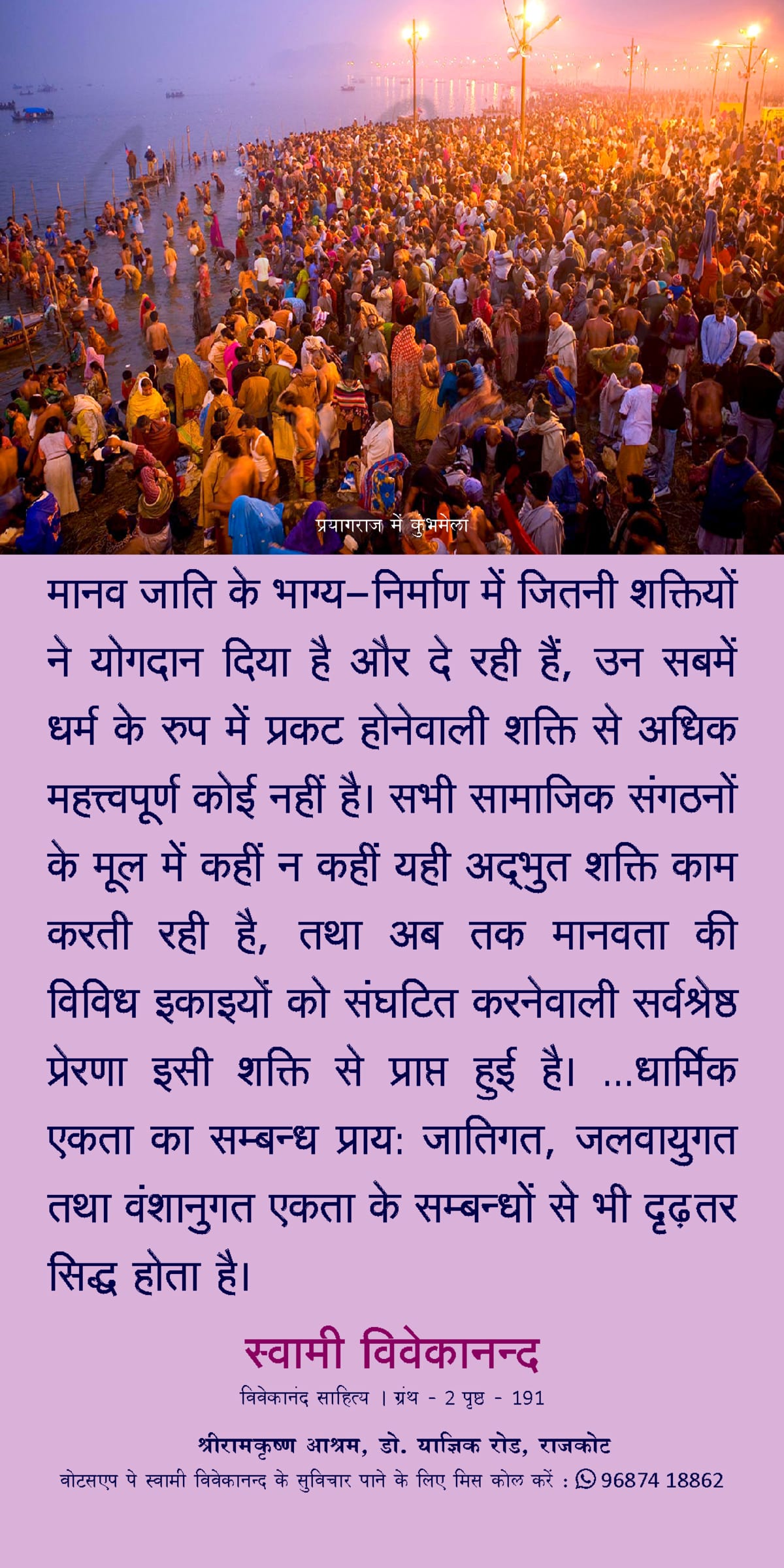 प्रयागराज में कुंभमेला

मानव जाति के भाग्य–निर्माण में जितनी शक्तियों ने योगदान दिया है और दे रही हैं, उन सबमें धर्म के रुप में प्रकट होनेवाली शक्ति से अधिक महत्त्वपूर्ण कोई नहीं है। सभी सामाजिक संगठनों के मूल में कहीं न कहीं यही अद्भुत शक्ति काम करती रही है, तथा अब तक मानवता की विविध इकाइयों को संघटित करनेवाली सर्वश्रेष्ठ प्रेरणा इसी शक्ति से प्राप्त हुई है। ...धार्मिक एकता का सम्बन्ध प्राय: जातिगत, जलवायुगत तथा वंशानुगत एकता के सम्बन्धों से भी दृढ़तर सिद्ध होता है।

स्वामी विवेकानन्द

विवेकानंद साहित्य । ग्रंथ - 2 पृष्ठ - 191

श्रीरामकृष्ण आश्रम, डो. याज्ञिक रोड, राजकोट

वोटसएप पे स्वामी विवेकानन्द के सुविचार पाने के लिए मिस कोल करें : 96874 18862